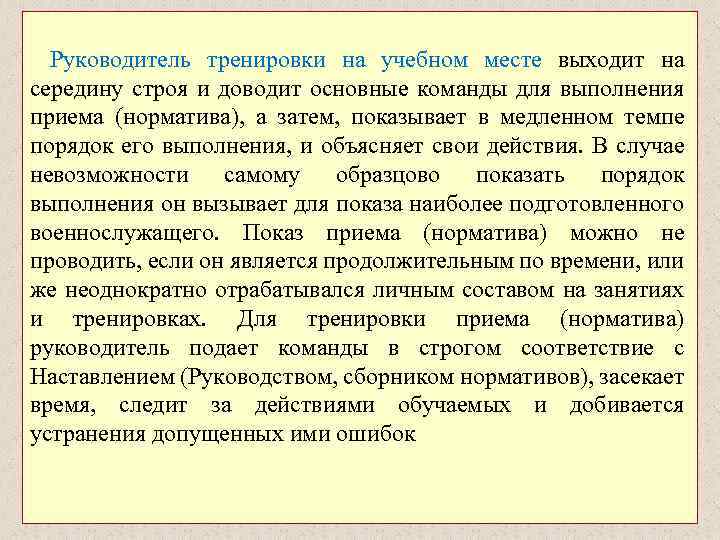 Руководитель тренировки на учебном месте выходит на середину строя и доводит основные команды для выполнения приема (норматива), а затем, показывает в медленном темпе порядок его выполнения, и объясняет свои действия. В случае невозможности самому образцово показать порядок выполнения он вызывает для показа наиболее подготовленного военнослужащего. Показ приема (норматива) можно не проводить, если он является продолжительным по времени, или же неоднократно отрабатывался личным составом на занятиях и тренировках. Для тренировки приема (норматива) руководитель подает команды в строгом соответствие с Наставлением (Руководством, сборником нормативов), засекает время, следит за действиями обучаемых и добивается устранения допущенных ими ошибок